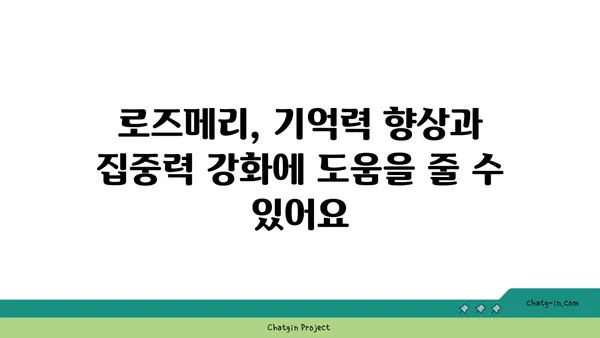 로즈메리, 기억력 향상과 집중력 강화에 도움을 줄 수 있어요

chatg-in.com

Chatgin Project